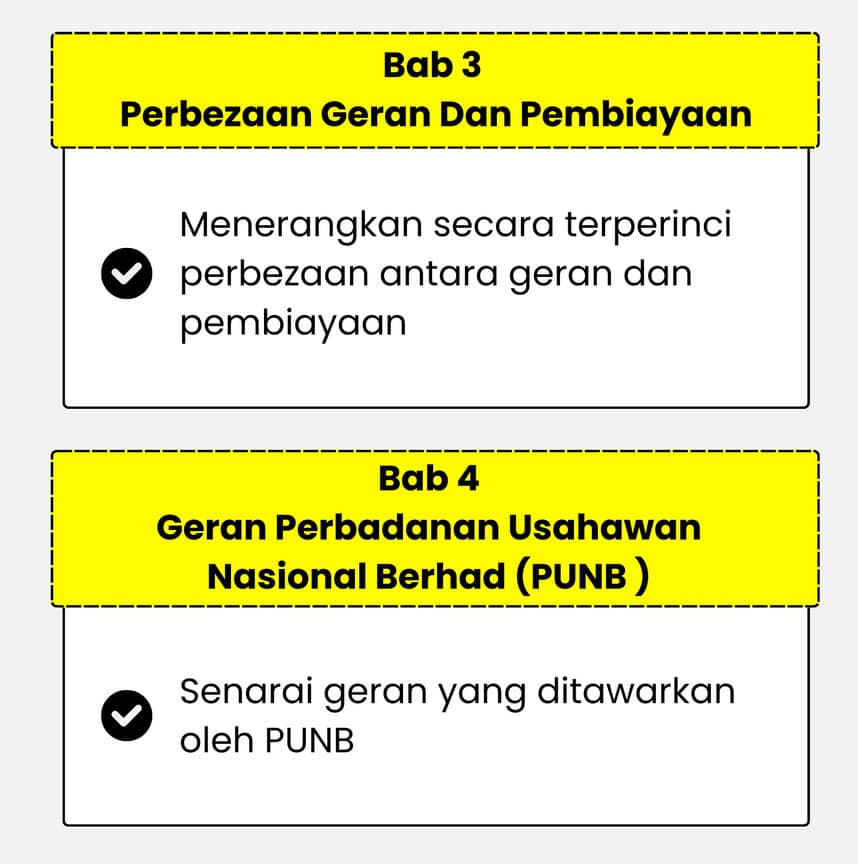 Bab 3
Perbezaan Geran Dan Pembiayaan

Menerangkan secara terperinci perbezaan antara geran dan pembiayaan

Bab 4
Geran Perbadanan Usahawan Nasional Berhad (PUNB )

Senarai geran yang ditawarkan oleh PUNB